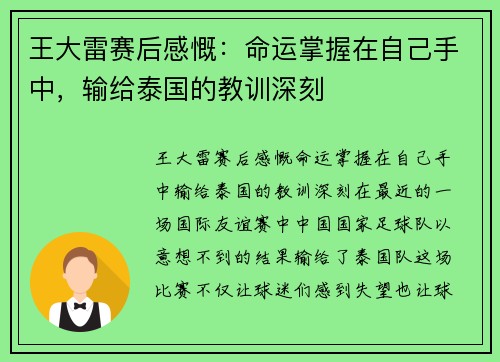 王大雷赛后感慨：命运掌握在自己手中，输给泰国的教训深刻

王大雷赛后感慨命运掌握在自己手中输给泰国的教训深刻在最近的一场国际友谊赛中中国国家足球队以意想不到的结果输给了泰国队这场比赛不仅让球迷们感到失望也让球